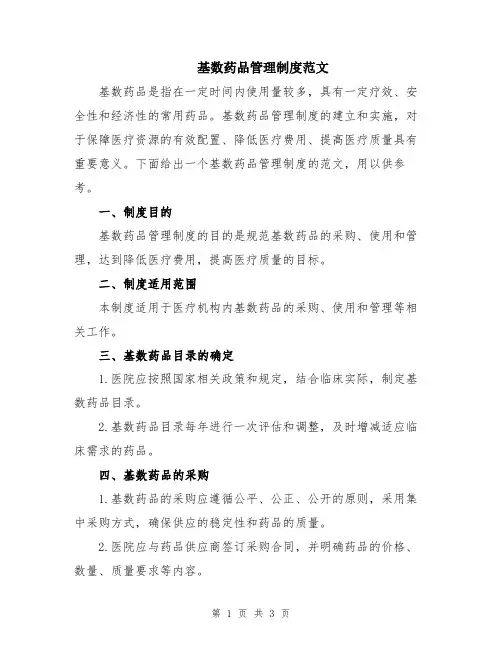 基数药品管理制度范文

基数药品是指在一定时间内使用量较多，具有一定疗效、安全性和经济性的常用药品。基数药品管理制度的建立和实施，对于保障医疗资源的有效配置、降低医疗费用、提高医疗质量具有重要意义。下面给出一个基数药品管理制度的范文，用以供参考。

一、制度目的

基数药品管理制度的目的是规范基数药品的采购、使用和管理，达到降低医疗费用，提高医疗质量的目标。

二、制度适用范围

本制度适用于医疗机构内基数药品的采购、使用和管理等相关工作。

三、基数药品目录的确定

1.医院应按照国家相关政策和规定，结合临床实际，制定基数药品目录。

2.基数药品目录每年进行一次评估和调整，及时增减适应临床需求的药品。

四、基数药品的采购

1.基数药品的采购应遵循公平、公正、公开的原则，采用集中采购方式，确保供应的稳定性和药品的质量。

2.医院应与药品供应商签订采购合同，并明确药品的价格、数量、质量要求等内容。

第 1 页 共 3 页